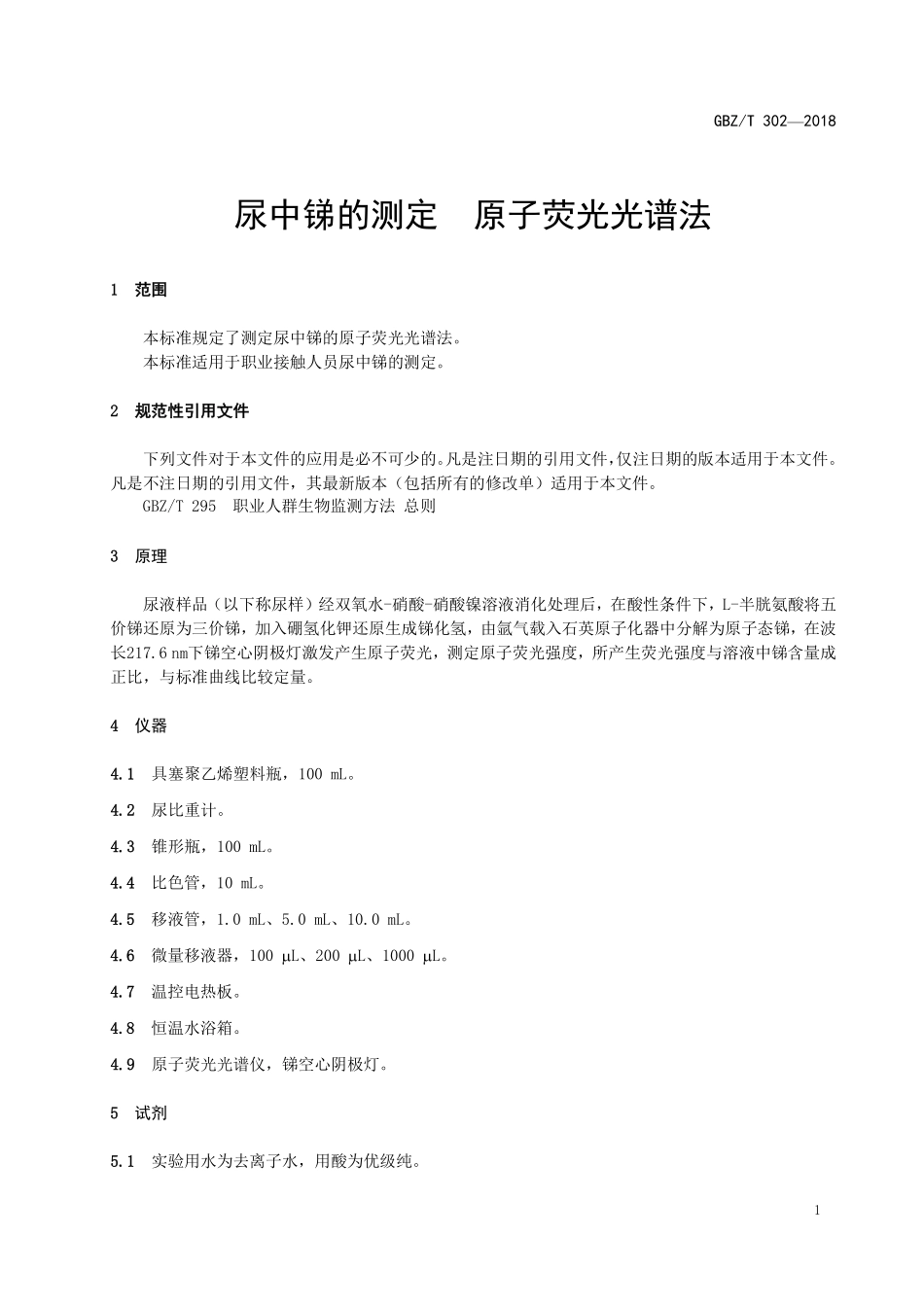 GBZ/T 302—2018

尿中锑的测定　原子荧光光谱法

1　范围

本标准规定了测定尿中锑的原子荧光光谱法。
本标准适用于职业接触人员尿中锑的测定。

2　规范性引用文件

下列文件对于本文件的应用是必不可少的。凡是注日期的引用文件，仅注日期的版本适用于本文件。凡是不注日期的引用文件，其最新版本（包括所有的修改单）适用于本文件。
GBZ/T 295　职业人群生物监测方法 总则

3　原理

尿液样品（以下称尿样）经双氧水-硝酸-硝酸镍溶液消化处理后，在酸性条件下，L-半胱氨酸将五价锑还原为三价锑，加入硼氢化钾还原生成锑化氢，由氩气载入石英原子化器中分解为原子态锑，在波长217.6 nm下锑空心阴极灯激发产生原子荧光，测定原子荧光强度，所产生荧光强度与溶液中锑含量成正比，与标准曲线比较定量。

4　仪器

4.1　具塞聚乙烯塑料瓶，100 mL。

4.2　尿比重计。

4.3　锥形瓶，100 mL。

4.4　比色管，10 mL。

4.5　移液管，1.0 mL、5.0 mL、10.0 mL。

4.6　微量移液器，100 μL、200 μL、1000 μL。

4.7　温控电热板。

4.8　恒温水浴箱。

4.9　原子荧光光谱仪，锑空心阴极灯。

5　试剂

5.1　实验用水为去离子水，用酸为优级纯。

1